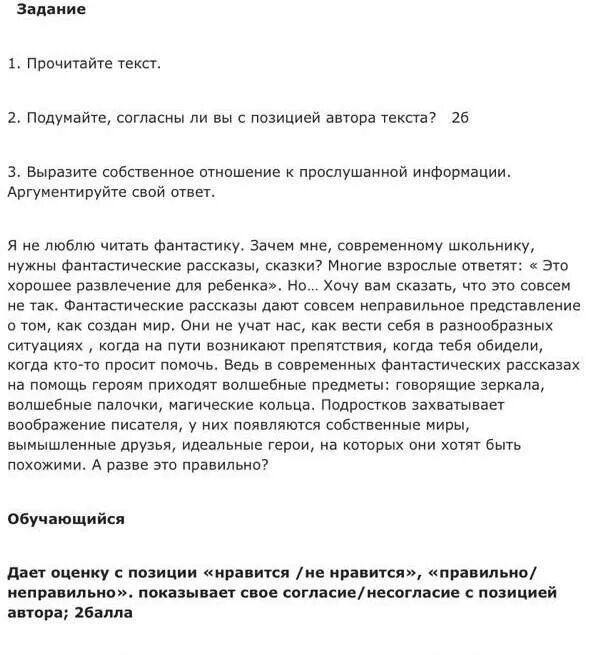 Задание

1. Прочитайте текст.

2. Подумайте, согласны ли вы с позицией автора текста? 2б

3. Выразите собственное отношение к прослушанной информации. Аргументируйте свой ответ.

Я не люблю читать фантастику. Зачем мне, современному школьнику, нужны фантастические рассказы, сказки? Многие взрослые ответят: « Это хорошее развлечение для ребенка». Но… Хочу вам сказать, что это совсем не так. Фантастические рассказы дают совсем неправильное представление о том, как создан мир. Они не учат нас, как вести себя в разнообразных ситуациях , когда на пути возникают препятствия, когда тебя обидели, когда кто-то просит помочь. Ведь в современных фантастических рассказах на помощь героям приходят волшебные предметы: говорящие зеркала, волшебные палочки, магические кольца. Подростков захватывает воображение писателя, у них появляются собственные миры, вымышленные друзья, идеальные герои, на которых они хотят быть похожими. А разве это правильно?

Обучающийся

Дает оценку с позиции «нравится /не нравится», «правильно/ неправильно». показывает свое согласие/несогласие с позицией автора; 2балла